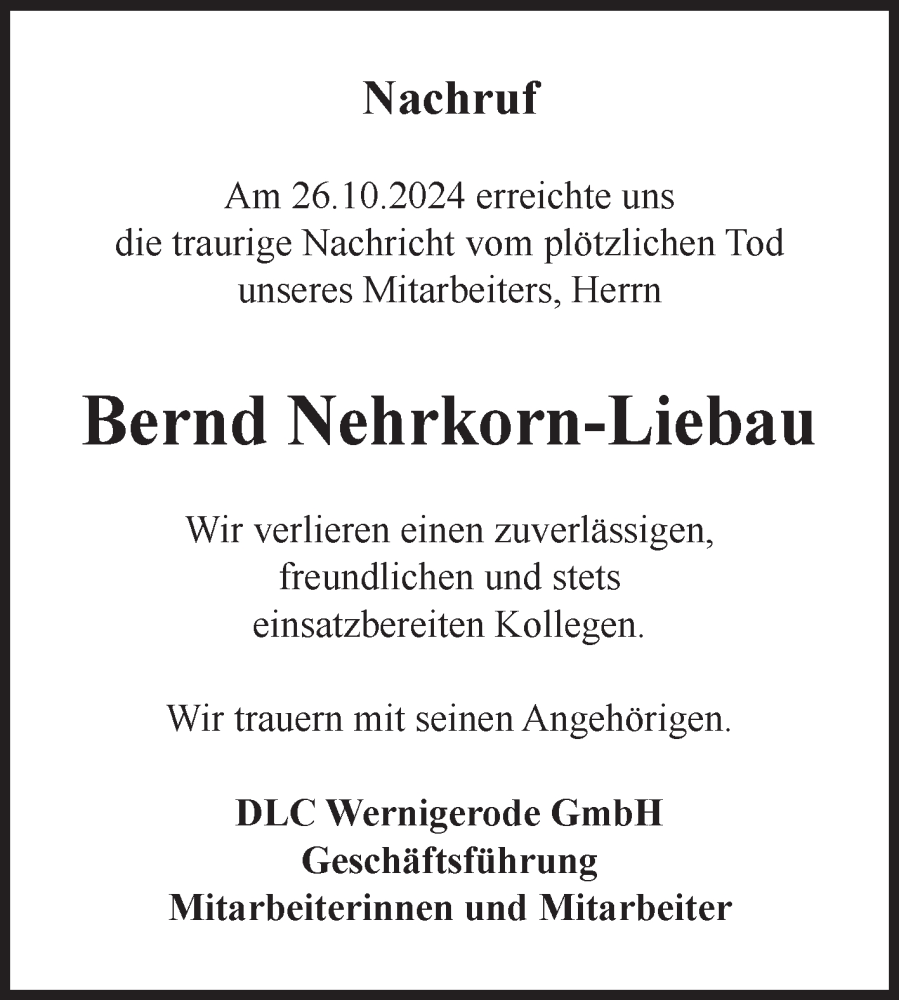 Nachruf

Am 26.10.2024 erreichte uns
die traurige Nachricht vom plötzlichen Tod
unseres Mitarbeiters, Herrn

Bernd Nehrkorn-Liebau

Wir verlieren einen zuverlässigen,
freundlichen und stets
einsatzbereiten Kollegen.

Wir trauern mit seinen Angehörigen.

DLC Wernigerode GmbH
Geschäftsführung
Mitarbeiterinnen und Mitarbeiter